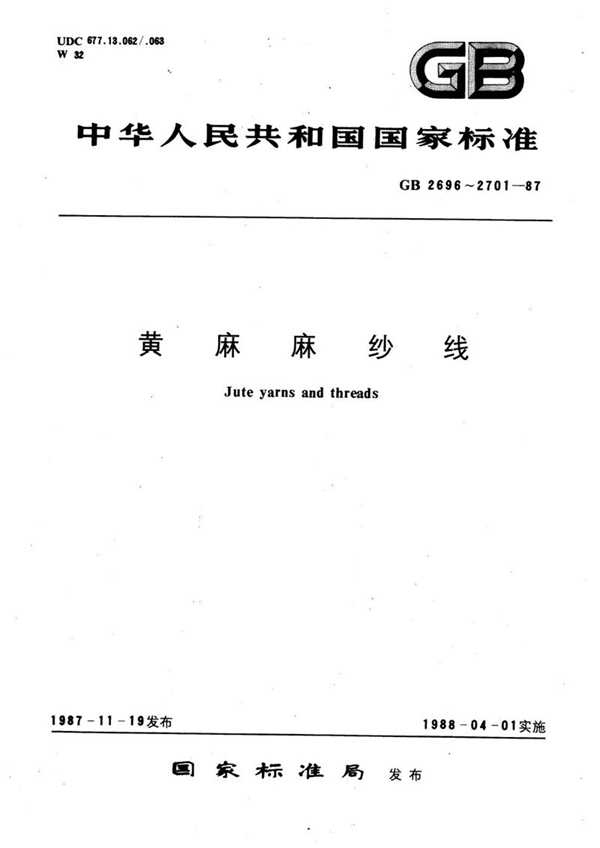 UDC 677.13.062/.063
W 32

GB

中华人民共和国国家标准

GB 2696~2701—87

黄 麻 麻 纱 线

Jute yarns and threads

1987-11-19发布

1988-04-01实施

国 家 标 准 局 发布